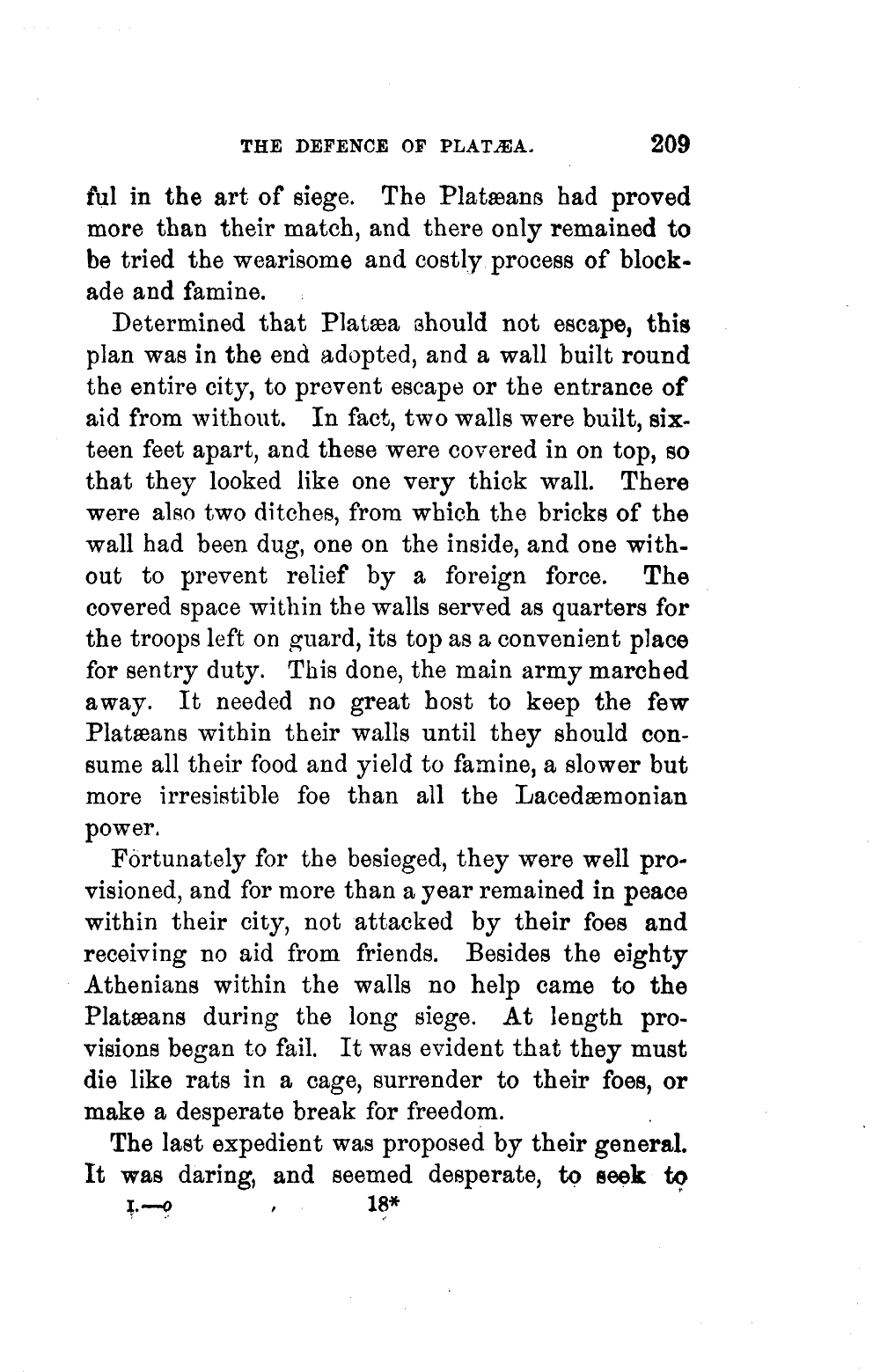 THE DEFENCE OF PLATÆA. 209

ful in the art of siege. The Platæans had proved more than their match, and there only remained to be tried the wearisome and costly process of blockade and famine.

Determined that Platæa should not escape, this plan was in the end adopted, and a wall built round the entire city, to prevent escape or the entrance of aid from without. In fact, two walls were built, sixteen feet apart, and these were covered in on top, so that they looked like one very thick wall. There were also two ditches, from which the bricks of the wall had been dug, one on the inside, and one without to prevent relief by a foreign force. The covered space within the walls served as quarters for the troops left on guard, its top as a convenient place for sentry duty. This done, the main army marched away. It needed no great host to keep the few Platæans within their walls until they should consume all their food and yield to famine, a slower but more irresistible foe than all the Lacedæmonian power.

Fortunately for the besieged, they were well provisioned, and for more than a year remained in peace within their city, not attacked by their foes and receiving no aid from friends. Besides the eighty Athenians within the walls no help came to the Platæans during the long siege. At length provisions began to fail. It was evident that they must die like rats in a cage, surrender to their foes, or make a desperate break for freedom.

The last expedient was proposed by their general. It was daring, and seemed desperate, to seek to

I.—o 18*